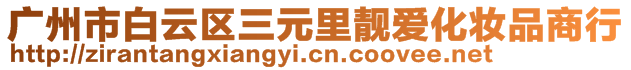 广州市白云区三元里靓爱化妆品商行
http://zirantangxiangyi.cn.coovee.net